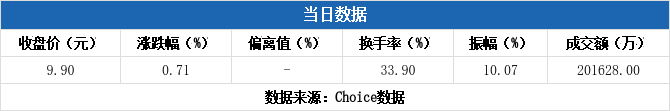 当日数据

| 收盘价（元） | 涨跌幅（%） | 偏离值（%） | 换手率（%） | 振幅（%） | 成交额（万） |
|---|---|---|---|---|---|
| 9.90 | 0.71 | - | 33.90 | 10.07 | 201628.00 |

数据来源：Choice数据